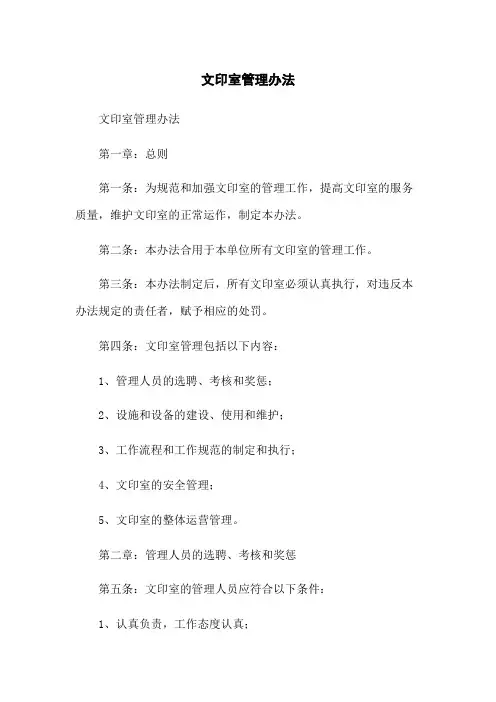 文印室管理办法

文印室管理办法

第一章：总则

第一条：为规范和加强文印室的管理工作，提高文印室的服务质量，维护文印室的正常运作，制定本办法。

第二条：本办法合用于本单位所有文印室的管理工作。

第三条：本办法制定后，所有文印室必须认真执行，对违反本办法规定的责任者，赋予相应的处罚。

第四条：文印室管理包括以下内容：

1、管理人员的选聘、考核和奖惩；

2、设施和设备的建设、使用和维护；

3、工作流程和工作规范的制定和执行；

4、文印室的安全管理；

5、文印室的整体运营管理。

第二章：管理人员的选聘、考核和奖惩

第五条：文印室的管理人员应符合以下条件：

1、认真负责，工作态度认真；